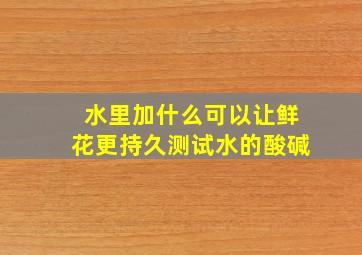 水里加什么可以让鲜花更持久测试水的酸碱